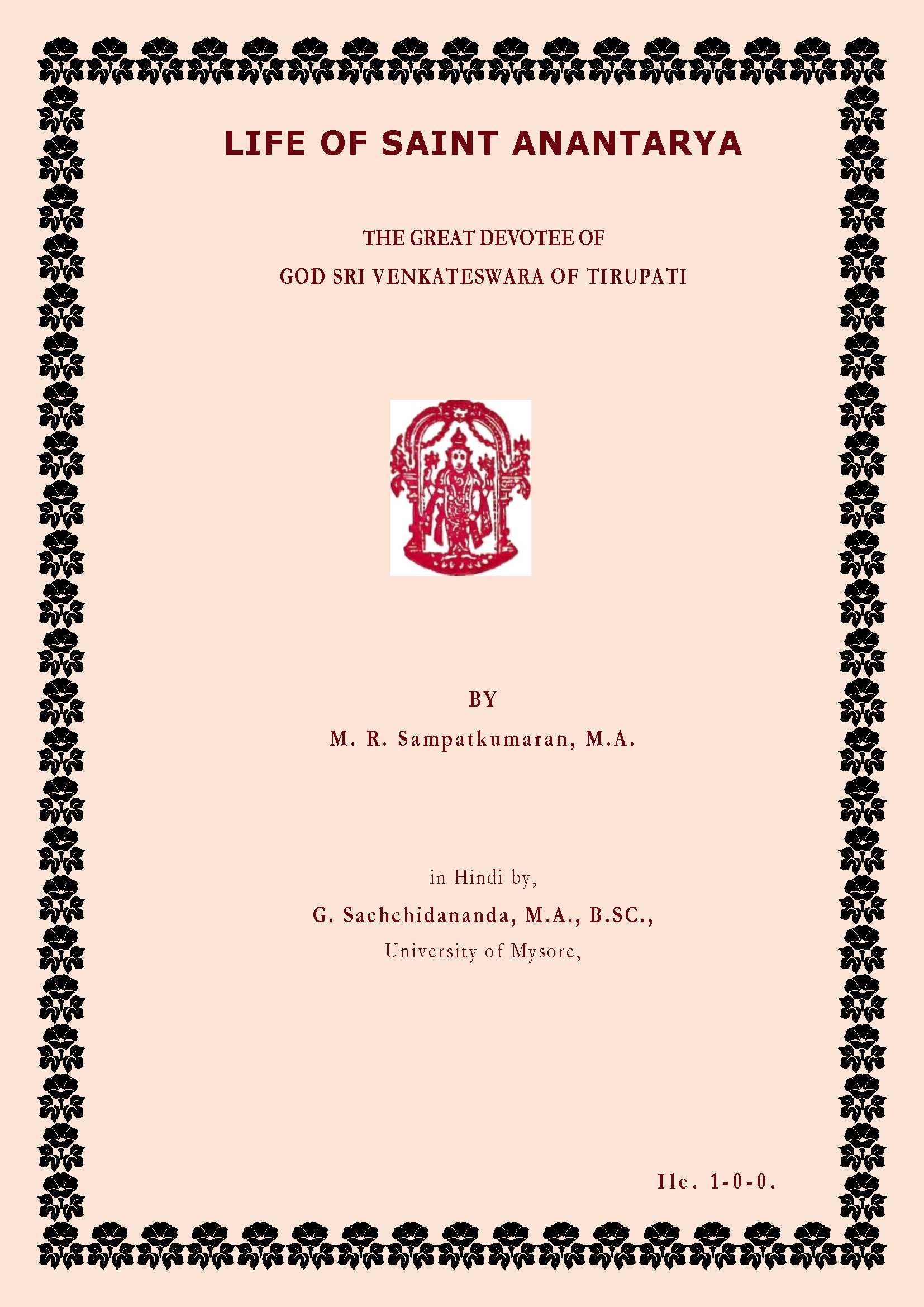 LIFE OF SAINT ANANTARYA

THE GREAT DEVOTEE OF
GOD SRI VENKATESWARA OF TIRUPATI

BY
M. R. Sampatkumaran, M.A.

in Hindi by,
G. Sachchidananda, M.A., B.SC.,
University of Mysore,

Ile. 1-0-0.